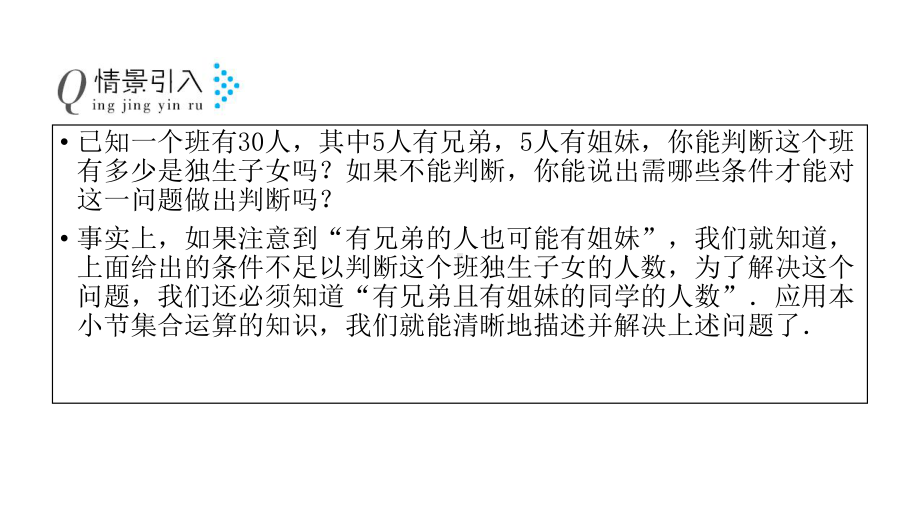 Q 情景引入
ing jing yin ru

• 已知一个班有30人，其中5人有兄弟，5人有姐妹，你能判断这个班有多少是独生子女吗？如果不能判断，你能说出需哪些条件才能对这一问题做出判断吗？

• 事实上，如果注意到“有兄弟的人也可能有姐妹”，我们就知道，上面给出的条件不足以判断这个班独生子女的人数，为了解决这个问题，我们还必须知道“有兄弟且有姐妹的同学的人数”．应用本小节集合运算的知识，我们就能清晰地描述并解决上述问题了.